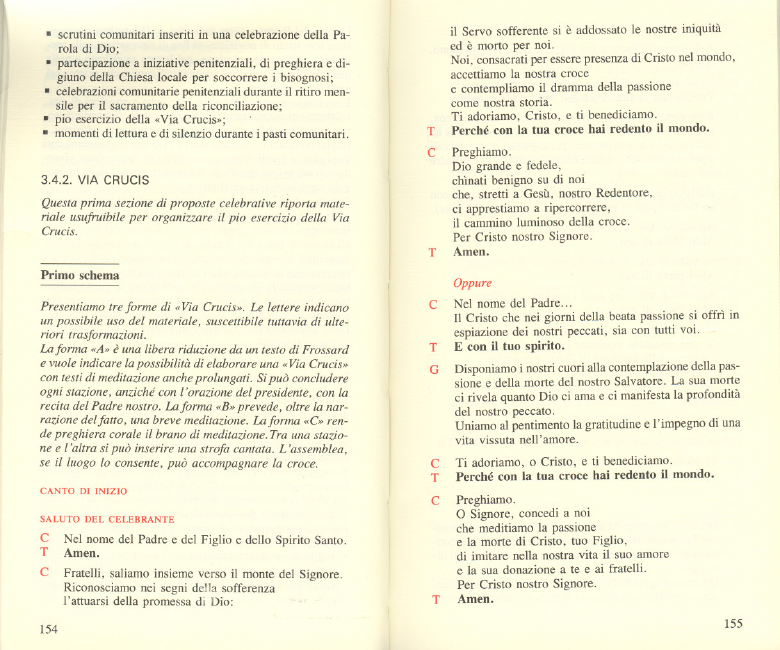 ▪ scrutini comunitari inseriti in una celebrazione della Parola di Dio;
▪ partecipazione a iniziative penitenziali, di preghiera e digiuno della Chiesa locale per soccorrere i bisognosi;
▪ celebrazioni comunitarie penitenziali durante il ritiro mensile per il sacramento della riconciliazione;
▪ pio esercizio della «Via Crucis»;
▪ momenti di lettura e di silenzio durante i pasti comunitari.

3.4.2. VIA CRUCIS

Questa prima sezione di proposte celebrative riporta materiale usufruibile per organizzare il pio esercizio della Via Crucis.

Primo schema

Presentiamo tre forme di «Via Crucis». Le lettere indicano un possibile uso del materiale, suscettibile tuttavia di ulteriori trasformazioni.
La forma «A» è una libera riduzione da un testo di Frossard e vuole indicare la possibilità di elaborare una «Via Crucis» con testi di meditazione anche prolungati. Si può concludere ogni stazione, anziché con l'orazione del presidente, con la recita del Padre nostro. La forma «B» prevede, oltre la narrazione del fatto, una breve meditazione. La forma «C» rende preghiera corale il brano di meditazione. Tra una stazione e l'altra si può inserire una strofa cantata. L'assemblea, se il luogo lo consente, può accompagnare la croce.

CANTO DI INIZIO

SALUTO DEL CELEBRANTE

C Nel nome del Padre e del Figlio e dello Spirito Santo.
T Amen.

C Fratelli, saliamo insieme verso il monte del Signore. Riconosciamo nei segni della sofferenza l'attuarsi della promessa di Dio:

154

il Servo sofferente si è addossato le nostre iniquità ed è morto per noi.
Noi, consacrati per essere presenza di Cristo nel mondo, accettiamo la nostra croce
e contempliamo il dramma della passione
come nostra storia.
Ti adoriamo, Cristo, e ti benediciamo.
T Perché con la tua croce hai redento il mondo.

C Preghiamo.
Dio grande e fedele,
chinati benigno su di noi
che, stretti a Gesù, nostro Redentore,
ci apprestiamo a ripercorrere,
il cammino luminoso della croce.
Per Cristo nostro Signore.
T Amen.

Oppure

C Nel nome del Padre...
Il Cristo che nei giorni della beata passione si offrì in espiazione dei nostri peccati, sia con tutti voi.
T E con il tuo spirito.

G Disponiamo i nostri cuori alla contemplazione della passione e della morte del nostro Salvatore. La sua morte ci rivela quanto Dio ci ama e ci manifesta la profondità del nostro peccato.
Uniamo al pentimento la gratitudine e l'impegno di una vita vissuta nell'amore.

C Ti adoriamo, o Cristo, e ti benediciamo.
T Perché con la tua croce hai redento il mondo.

C Preghiamo.
O Signore, concedi a noi
che meditiamo la passione
e la morte di Cristo, tuo Figlio,
di imitare nella nostra vita il suo amore
e la sua donazione a te e ai fratelli.
Per Cristo nostro Signore.
T Amen.

155